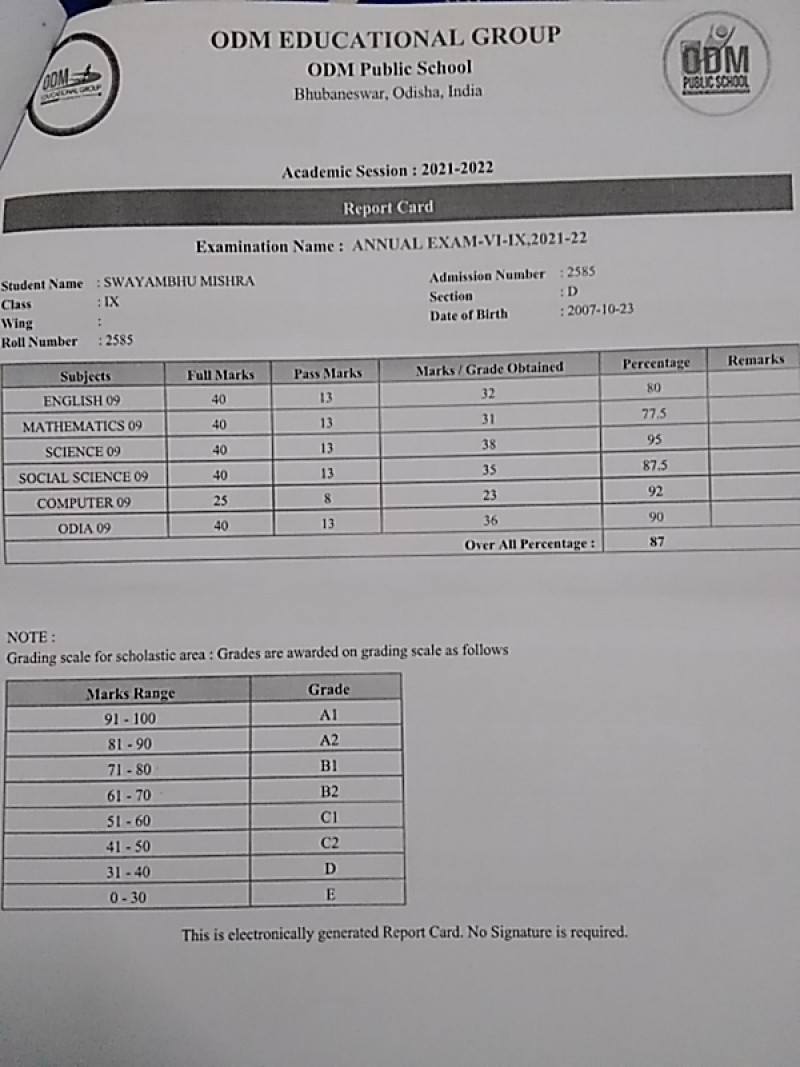 ODM EDUCATIONAL GROUP
ODM Public School
Bhubaneswar, Odisha, India

ODM EDUCATIONAL GROUP

ODM PUBLIC SCHOOL

Academic Session : 2021-2022

Report Card

Examination Name : ANNUAL EXAM-VI-IX,2021-22

Student Name : SWAYAMBHU MISHRA
Class : IX
Wing :
Roll Number : 2585

Admission Number : 2585
Section : D
Date of Birth : 2007-10-23

| Subjects | Full Marks | Pass Marks | Marks / Grade Obtained | Percentage | Remarks |
|---|---|---|---|---|---|
| ENGLISH 09 | 40 | 13 | 32 | 80 | |
| MATHEMATICS 09 | 40 | 13 | 31 | 77.5 | |
| SCIENCE 09 | 40 | 13 | 38 | 95 | |
| SOCIAL SCIENCE 09 | 40 | 13 | 35 | 87.5 | |
| COMPUTER 09 | 25 | 8 | 23 | 92 | |
| ODIA 09 | 40 | 13 | 36 | 90 | |
| | | | Over All Percentage : | 87 | |

NOTE :
Grading scale for scholastic area : Grades are awarded on grading scale as follows

| Marks Range | Grade |
|---|---|
| 91 - 100 | A1 |
| 81 - 90 | A2 |
| 71 - 80 | B1 |
| 61 - 70 | B2 |
| 51 - 60 | C1 |
| 41 - 50 | C2 |
| 31 - 40 | D |
| 0 - 30 | E |

This is electronically generated Report Card. No Signature is required.